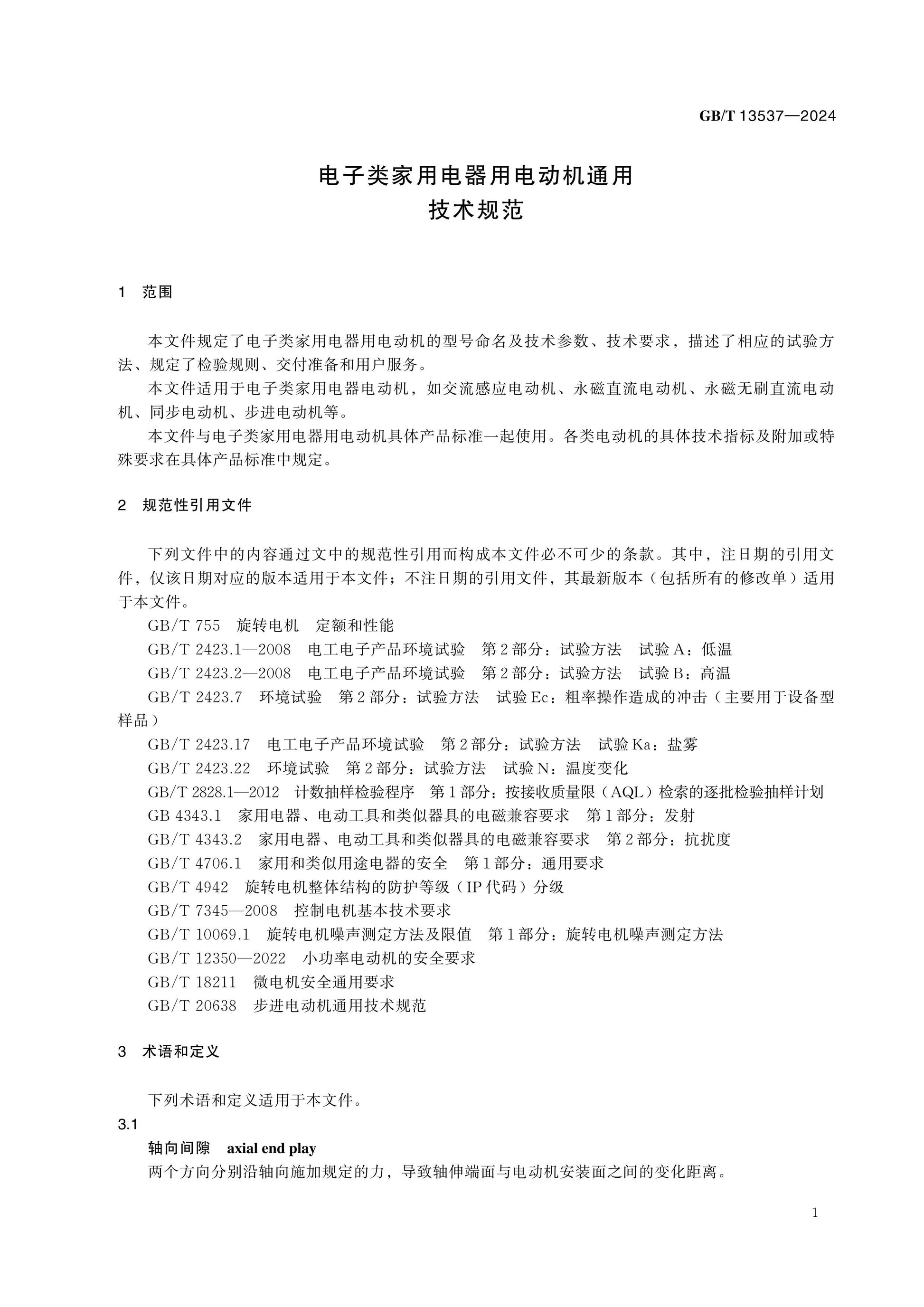 GB/T 13537—2024

电子类家用电器用电动机通用
技术规范

1 范围

本文件规定了电子类家用电器用电动机的型号命名及技术参数、技术要求，描述了相应的试验方法、规定了检验规则、交付准备和用户服务。

本文件适用于电子类家用电器电动机，如交流感应电动机、永磁直流电动机、永磁无刷直流电动机、同步电动机、步进电动机等。

本文件与电子类家用电器用电动机具体产品标准一起使用。各类电动机的具体技术指标及附加或特殊要求在具体产品标准中规定。

2 规范性引用文件

下列文件中的内容通过文中的规范性引用而构成本文件必不可少的条款。其中，注日期的引用文件，仅该日期对应的版本适用于本文件；不注日期的引用文件，其最新版本（包括所有的修改单）适用于本文件。

GB/T 755 旋转电机 定额和性能

GB/T 2423.1—2008 电工电子产品环境试验 第2部分：试验方法 试验A：低温

GB/T 2423.2—2008 电工电子产品环境试验 第2部分：试验方法 试验B：高温

GB/T 2423.7 环境试验 第2部分：试验方法 试验Ec：粗率操作造成的冲击（主要用于设备型样品）

GB/T 2423.17 电工电子产品环境试验 第2部分：试验方法 试验Ka：盐雾

GB/T 2423.22 环境试验 第2部分：试验方法 试验N：温度变化

GB/T 2828.1—2012 计数抽样检验程序 第1部分：按接收质量限（AQL）检索的逐批检验抽样计划

GB 4343.1 家用电器、电动工具和类似器具的电磁兼容要求 第1部分：发射

GB/T 4343.2 家用电器、电动工具和类似器具的电磁兼容要求 第2部分：抗扰度

GB/T 4706.1 家用和类似用途电器的安全 第1部分：通用要求

GB/T 4942 旋转电机整体结构的防护等级（IP代码）分级

GB/T 7345—2008 控制电机基本技术要求

GB/T 10069.1 旋转电机噪声测定方法及限值 第1部分：旋转电机噪声测定方法

GB/T 12350—2022 小功率电动机的安全要求

GB/T 18211 微电机安全通用要求

GB/T 20638 步进电动机通用技术规范

3 术语和定义

下列术语和定义适用于本文件。

3.1

轴向间隙 axial end play

两个方向分别沿轴向施加规定的力，导致轴伸端面与电动机安装面之间的变化距离。

1